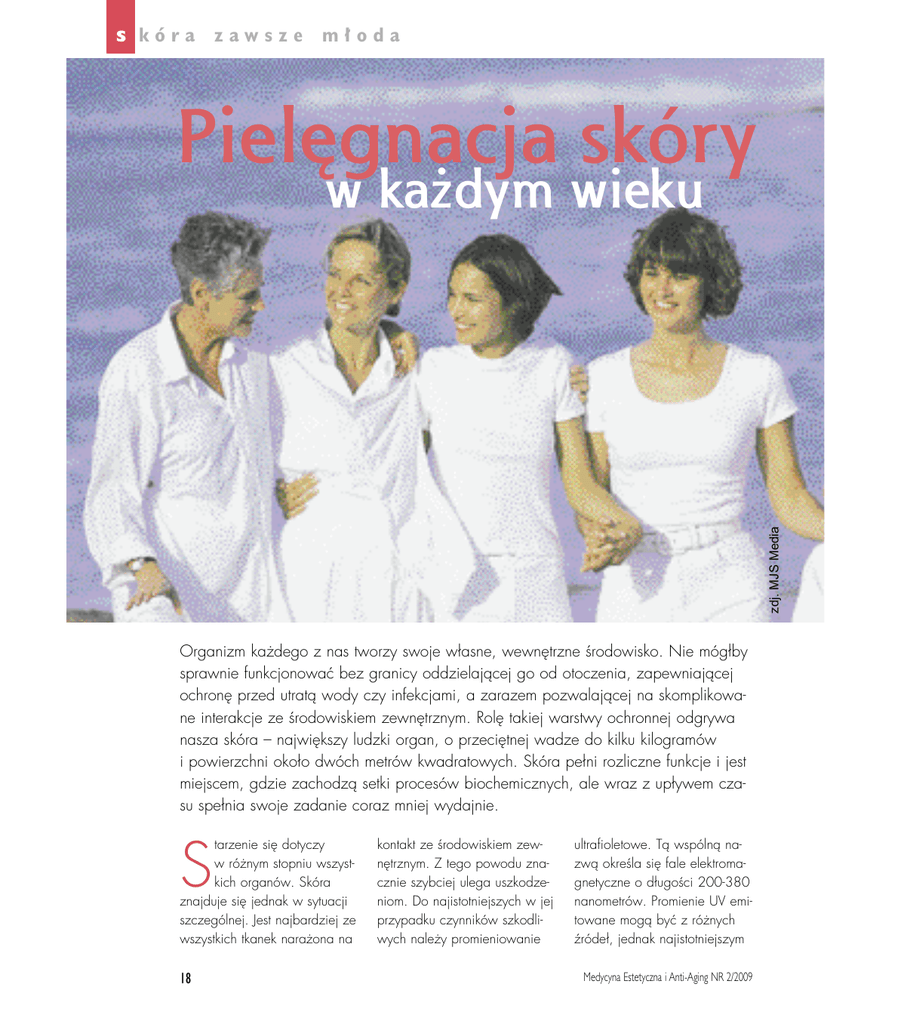 skóra zawsze młoda

Pielęgnacja skóry
w każdym wieku

zdj. MJS Media

Organizm każdego z nas tworzy swoje własne, wewnętrzne środowisko. Nie mógłby sprawnie funkcjonować bez granicy oddzielającej go od otoczenia, zapewniającej ochronę przed utratą wody czy infekcjami, a zarazem pozwalającej na skomplikowane interakcje ze środowiskiem zewnętrznym. Rolę takiej warstwy ochronnej odgrywa nasza skóra – największy ludzki organ, o przeciętnej wadze do kilku kilogramów i powierzchni około dwóch metrów kwadratowych. Skóra pełni rozliczne funkcje i jest miejscem, gdzie zachodzą setki procesów biochemicznych, ale wraz z upływem czasu spełnia swoje zadanie coraz mniej wydajnie.

Starzenie się dotyczy w różnym stopniu wszystkich organów. Skóra znajduje się jednak w sytuacji szczególnej. Jest najbardziej ze wszystkich tkanek narażona na

kontakt ze środowiskiem zewnętrznym. Z tego powodu znacznie szybciej ulega uszkodzeniom. Do najistotniejszych w jej przypadku czynników szkodliwych należy promieniowanie

ultrafioletowe. Tą wspólną nazwą określa się fale elektromagnetyczne o długości 200-380 nanometrów. Promienie UV emitowane mogą być z różnych źródeł, jednak najistotniejszym

18

Medycyna Estetyczna i Anti-Aging NR 2/2009